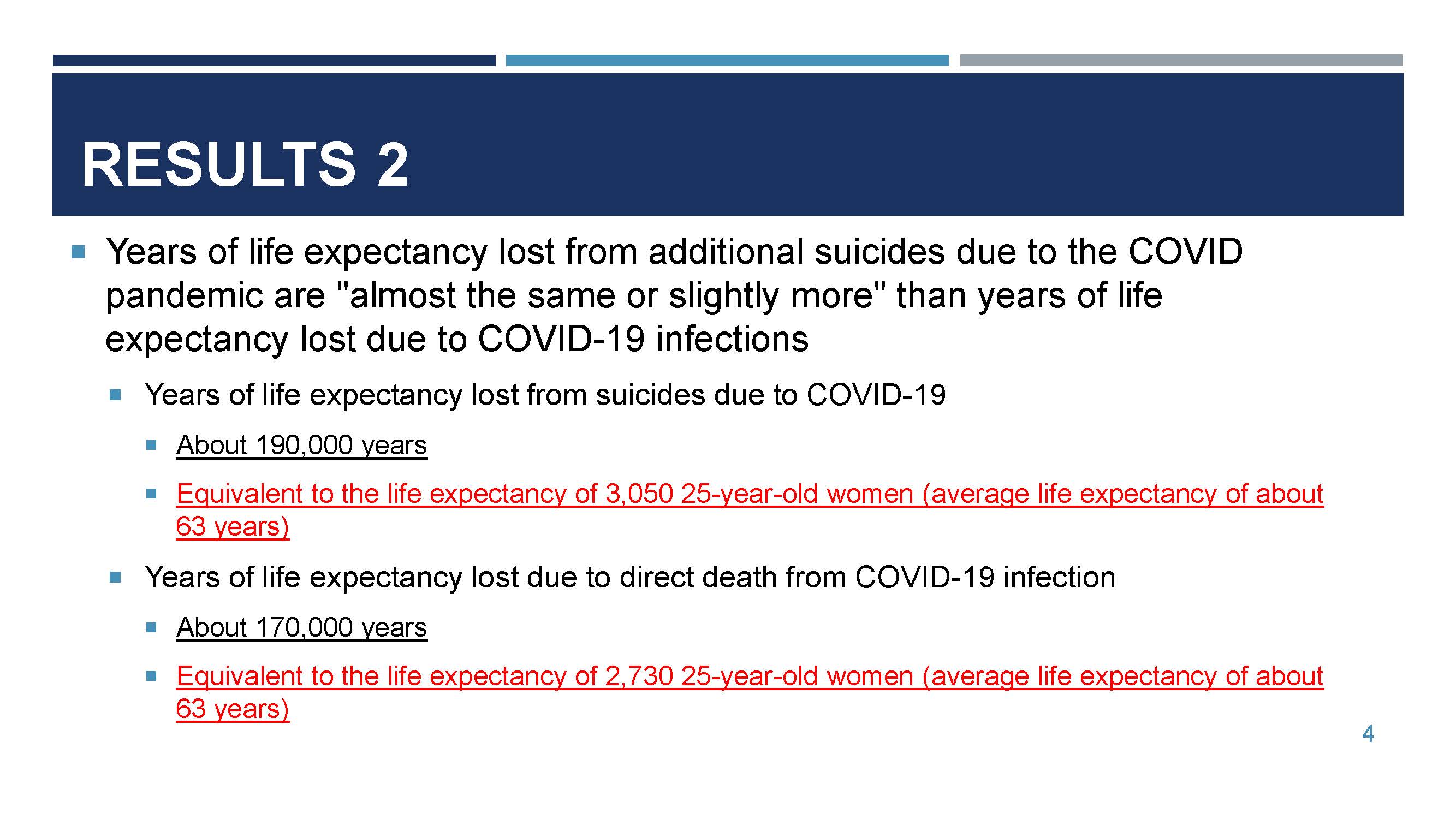 RESULTS 2

Years of life expectancy lost from additional suicides due to the COVID pandemic are "almost the same or slightly more" than years of life expectancy lost due to COVID-19 infections

Years of life expectancy lost from suicides due to COVID-19

About 190,000 years

Equivalent to the life expectancy of 3,050 25-year-old women (average life expectancy of about 63 years)

Years of life expectancy lost due to direct death from COVID-19 infection

About 170,000 years

Equivalent to the life expectancy of 2,730 25-year-old women (average life expectancy of about 63 years)

4